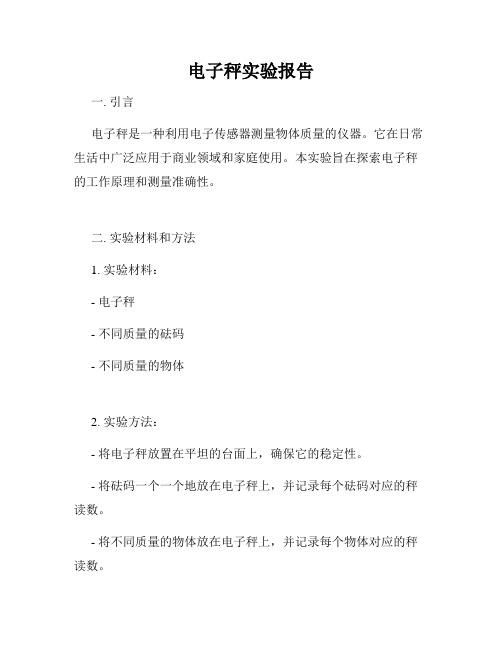 电子秤实验报告

一. 引言

电子秤是一种利用电子传感器测量物体质量的仪器。它在日常生活中广泛应用于商业领域和家庭使用。本实验旨在探索电子秤的工作原理和测量准确性。

二. 实验材料和方法

1. 实验材料：

- 电子秤

- 不同质量的砝码

- 不同质量的物体

2. 实验方法：

- 将电子秤放置在平坦的台面上，确保它的稳定性。

- 将砝码一个一个地放在电子秤上，并记录每个砝码对应的秤读数。

- 将不同质量的物体放在电子秤上，并记录每个物体对应的秤读数。